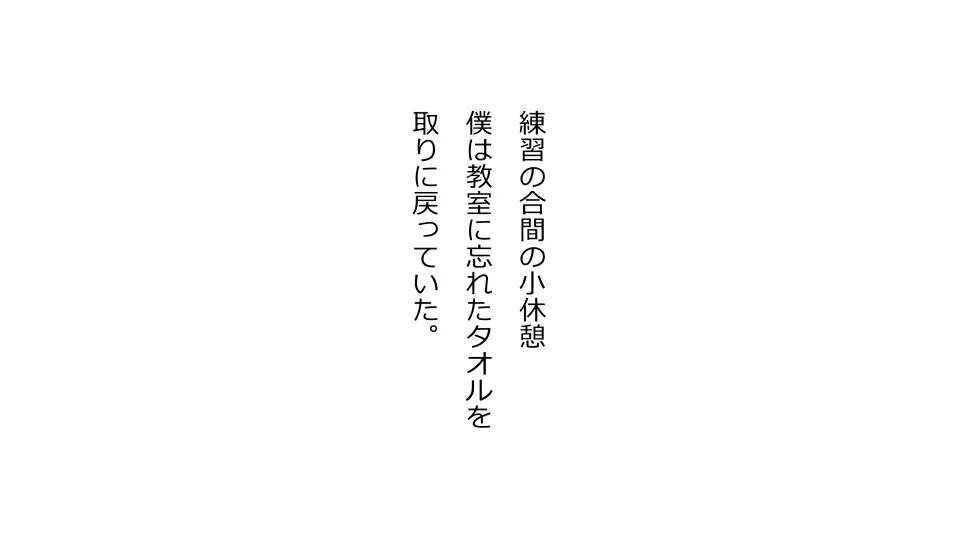 練習の合間の小休憩
僕は教室に忘れたタオルを
取りに戻っていた。